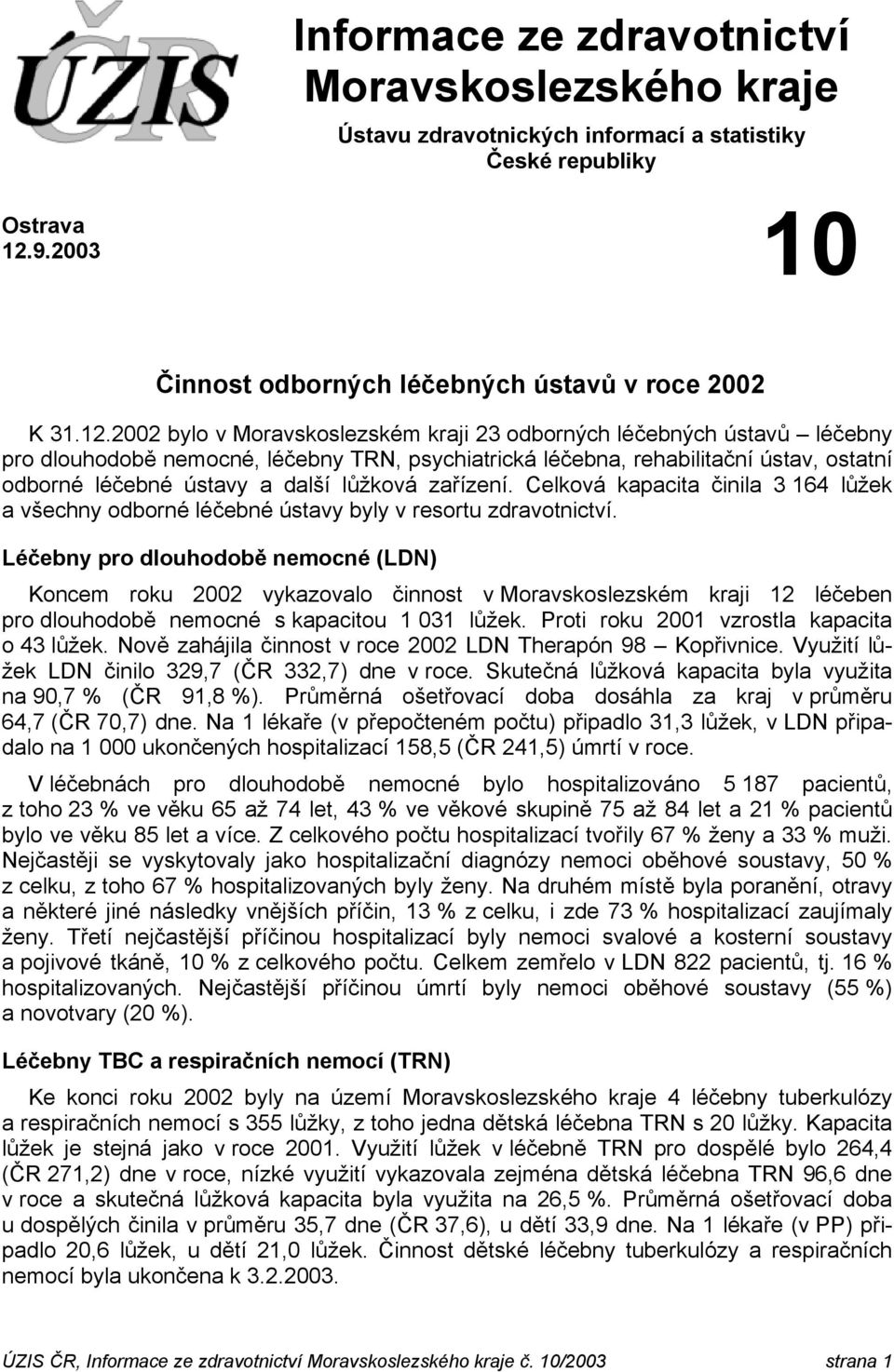 ÚZIS ČR

Informace ze zdravotnictví Moravskoslezského kraje

Ústavu zdravotnických informací a statistiky České republiky

Ostrava
12.9.2003

10

Činnost odborných léčebných ústavů v roce 2002

K 31.12.2002 bylo v Moravskoslezském kraji 23 odborných léčebných ústavů – léčebny pro dlouhodobě nemocné, léčebny TRN, psychiatrická léčebna, rehabilitační ústav, ostatní odborné léčebné ústavy a další lůžková zařízení. Celková kapacita činila 3 164 lůžek a všechny odborné léčebné ústavy byly v resortu zdravotnictví.

Léčebny pro dlouhodobě nemocné (LDN)

Koncem roku 2002 vykazovalo činnost v Moravskoslezském kraji 12 léčeben pro dlouhodobě nemocné s kapacitou 1 031 lůžek. Proti roku 2001 vzrostla kapacita o 43 lůžek. Nově zahájila činnost v roce 2002 LDN Therapón 98 – Kopřivnice. Využití lůžek LDN činilo 329,7 (ČR 332,7) dne v roce. Skutečná lůžková kapacita byla využita na 90,7 % (ČR 91,8 %). Průměrná ošetřovací doba dosáhla za kraj v průměru 64,7 (ČR 70,7) dne. Na 1 lékaře (v přepočteném počtu) připadlo 31,3 lůžek, v LDN připadalo na 1 000 ukončených hospitalizací 158,5 (ČR 241,5) úmrtí v roce.

V léčebnách pro dlouhodobě nemocné bylo hospitalizováno 5 187 pacientů, z toho 23 % ve věku 65 až 74 let, 43 % ve věkové skupině 75 až 84 let a 21 % pacientů bylo ve věku 85 let a více. Z celkového počtu hospitalizací tvořily 67 % ženy a 33 % muži. Nejčastěji se vyskytovaly jako hospitalizační diagnózy nemoci oběhové soustavy, 50 % z celku, z toho 67 % hospitalizovaných byly ženy. Na druhém místě byla poranění, otravy a některé jiné následky vnějších příčin, 13 % z celku, i zde 73 % hospitalizací zaujímaly ženy. Třetí nejčastější příčinou hospitalizací byly nemoci svalové a kosterní soustavy a pojivové tkáně, 10 % z celkového počtu. Celkem zemřelo v LDN 822 pacientů, tj. 16 % hospitalizovaných. Nejčastější příčinou úmrtí byly nemoci oběhové soustavy (55 %) a novotvary (20 %).

Léčebny TBC a respiračních nemocí (TRN)

Ke konci roku 2002 byly na území Moravskoslezského kraje 4 léčebny tuberkulózy a respiračních nemocí s 355 lůžky, z toho jedna dětská léčebna TRN s 20 lůžky. Kapacita lůžek je stejná jako v roce 2001. Využití lůžek v léčebně TRN pro dospělé bylo 264,4 (ČR 271,2) dne v roce, nízké využití vykazovala zejména dětská léčebna TRN 96,6 dne v roce a skutečná lůžková kapacita byla využita na 26,5 %. Průměrná ošetřovací doba u dospělých činila v průměru 35,7 dne (ČR 37,6), u dětí 33,9 dne. Na 1 lékaře (v PP) připadlo 20,6 lůžek, u dětí 21,0 lůžek. Činnost dětské léčebny tuberkulózy a respiračních nemocí byla ukončena k 3.2.2003.

ÚZIS ČR, Informace ze zdravotnictví Moravskoslezského kraje č. 10/2003 strana 1